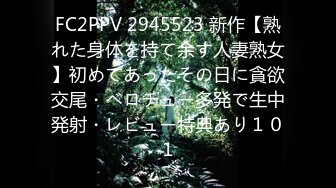 FC2PPV 2945523 新作【熟れた身体を持て余す人妻熟女】初めてあったその日に貪欲交尾・ベロチュー多発で生中発射・レビュー特典あり１０１